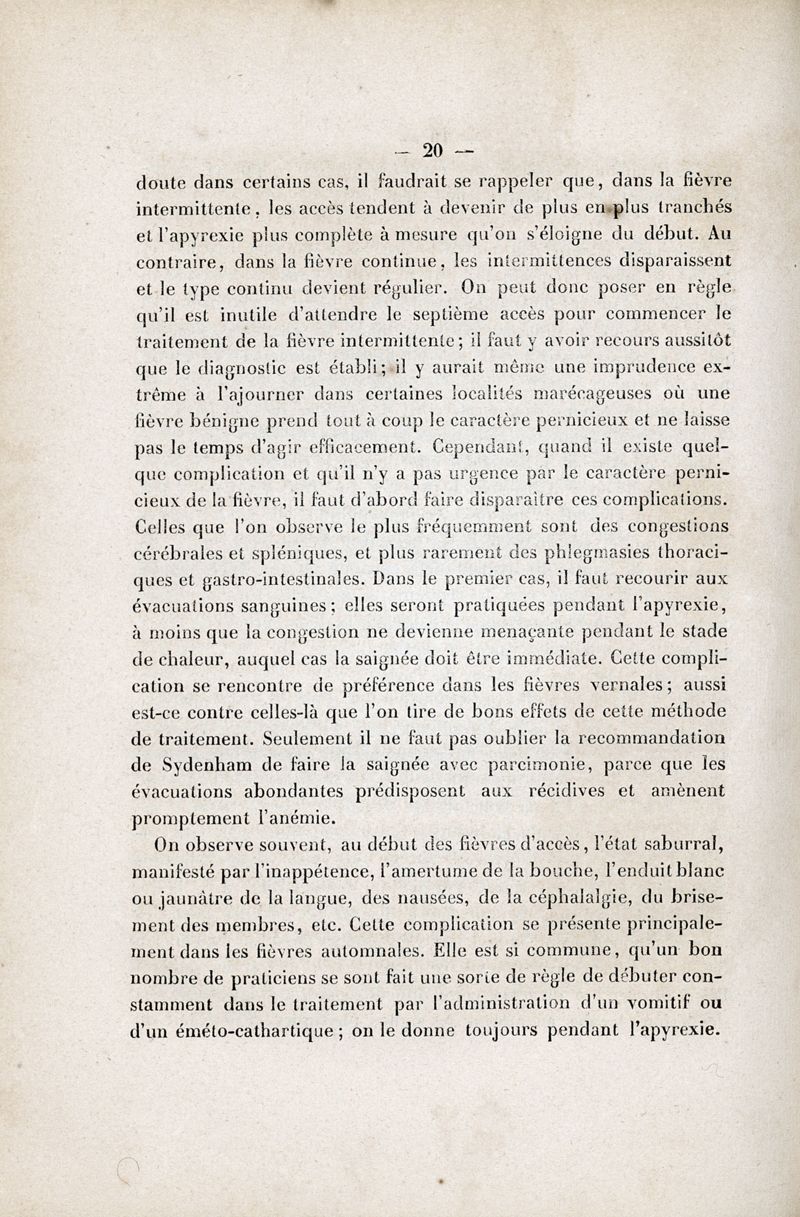 — 20 —

doute dans certains cas, il faudrait se rappeler que, dans la fièvre intermittente, les accès tendent à devenir de plus en plus tranchés et l'apyrexie plus complète à mesure qu'on s'éloigne du début. Au contraire, dans la fièvre continue, les intermittences disparaissent et le type continu devient régulier. On peut donc poser en règle qu'il est inutile d'attendre le septième accès pour commencer le traitement de la fièvre intermittente; il faut y avoir recours aussitôt que le diagnostic est établi; il y aurait même une imprudence extrême à l'ajourner dans certaines localités marécageuses où une fièvre bénigne prend tout à coup le caractère pernicieux et ne laisse pas le temps d'agir efficacement. Cependant, quand il existe quelque complication et qu'il n'y a pas urgence par le caractère pernicieux de la fièvre, il faut d'abord faire disparaître ces complications. Celles que l'on observe le plus fréquemment sont des congestions cérébrales et spléniques, et plus rarement des phlegmasies thoraciques et gastro-intestinales. Dans le premier cas, il faut recourir aux évacuations sanguines; elles seront pratiquées pendant l'apyrexie, à moins que la congestion ne devienne menaçante pendant le stade de chaleur, auquel cas la saignée doit être immédiate. Cette complication se rencontre de préférence dans les fièvres vernales; aussi est-ce contre celles-là que l'on tire de bons effets de cette méthode de traitement. Seulement il ne faut pas oublier la recommandation de Sydenham de faire la saignée avec parcimonie, parce que les évacuations abondantes prédisposent aux récidives et amènent promptement l'anémie.

On observe souvent, au début des fièvres d'accès, l'état saburral, manifesté par l'inappétence, l'amertume de la bouche, l'enduit blanc ou jaunâtre de la langue, des nausées, de la céphalalgie, du brisement des membres, etc. Cette complication se présente principalement dans les fièvres automnales. Elle est si commune, qu'un bon nombre de praticiens se sont fait une sorte de règle de débuter constamment dans le traitement par l'administration d'un vomitif ou d'un éméto-cathartique; on le donne toujours pendant l'apyrexie.